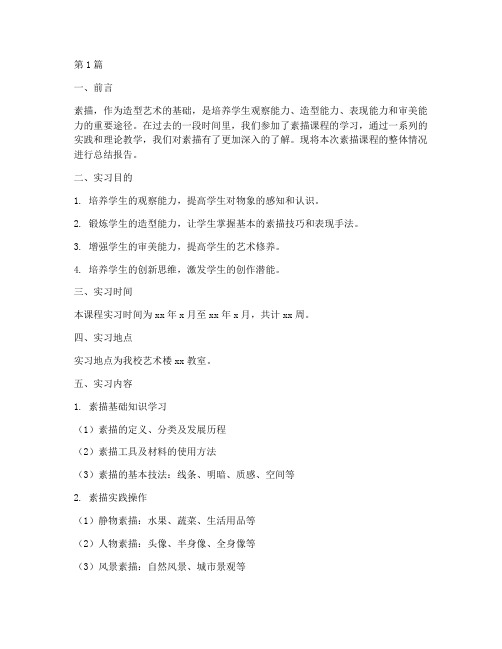 第1篇

一、前言

素描，作为造型艺术的基础，是培养学生观察能力、造型能力、表现能力和审美能力的重要途径。在过去的一段时间里，我们参加了素描课程的学习，通过一系列的实践和理论教学，我们对素描有了更加深入的了解。现将本次素描课程的整体情况进行总结报告。

二、实习目的

1. 培养学生的观察能力，提高学生对物象的感知和认识。

2. 锻炼学生的造型能力，让学生掌握基本的素描技巧和表现手法。

3. 增强学生的审美能力，提高学生的艺术修养。

4. 培养学生的创新思维，激发学生的创作潜能。

三、实习时间

本课程实习时间为xx年x月至xx年x月，共计xx周。

四、实习地点

实习地点为我校艺术楼xx教室。

五、实习内容

1. 素描基础知识学习

（1）素描的定义、分类及发展历程

（2）素描工具及材料的使用方法

（3）素描的基本技法：线条、明暗、质感、空间等

2. 素描实践操作

（1）静物素描：水果、蔬菜、生活用品等

（2）人物素描：头像、半身像、全身像等

（3）风景素描：自然风景、城市景观等